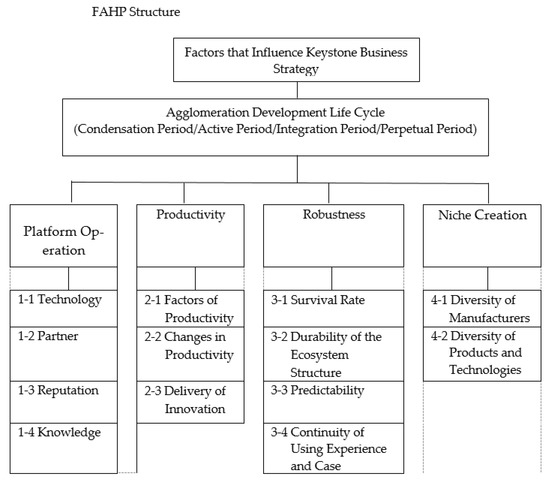 FAHP Structure

Factors that Influence Keystone Business Strategy

Agglomeration Development Life Cycle
(Condensation Period/Active Period/Integration Period/Perpetual Period)

Platform Operation

1-1 Technology

1-2 Partner

1-3 Reputation

1-4 Knowledge

Productivity

2-1 Factors of Productivity

2-2 Changes in Productivity

2-3 Delivery of Innovation

Robustness

3-1 Survival Rate

3-2 Durability of the Ecosystem Structure

3-3 Predictability

3-4 Continuity of Using Experience and Case

Niche Creation

4-1 Diversity of Manufacturers

4-2 Diversity of Products and Technologies